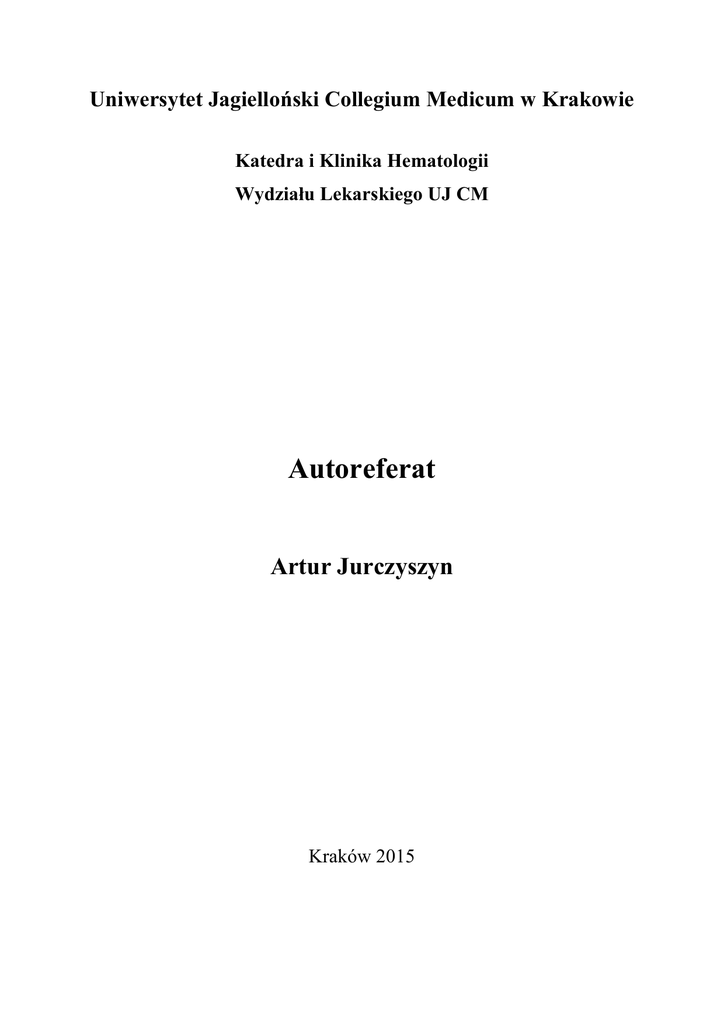 Uniwersytet Jagielloński Collegium Medicum w Krakowie

Katedra i Klinika Hematologii
Wydziału Lekarskiego UJ CM

Autoreferat

Artur Jurczyszyn

Kraków 2015